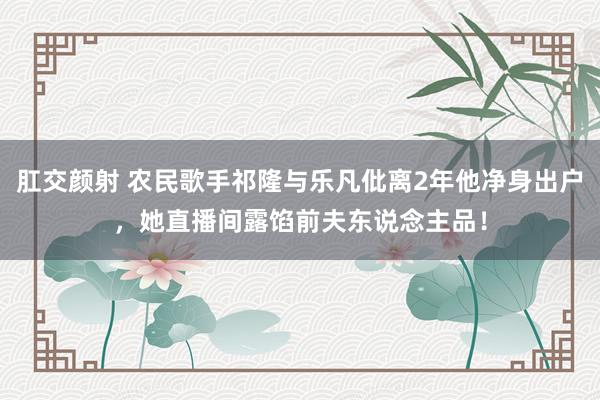 肛交颜射 农民歌手祁隆与乐凡仳离2年他净身出户，她直播间露馅前夫东说念主品！